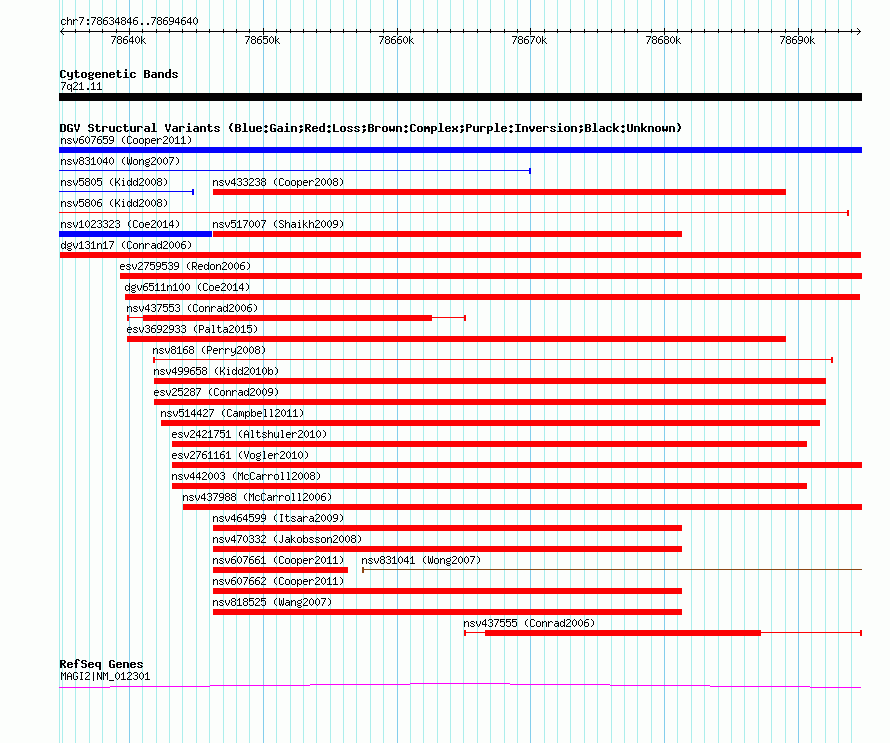 chr7:78634846..78694640

78640k 78650k 78660k 78670k 78680k 78690k

Cytogenetic Bands
7q21.11

DGV Structural Variants (Blue:Gain;Red:Loss;Brown:Complex;Purple:Inversion;Black:Unknown)
nsv607659 (Cooper2011)
nsv831040 (Wong2007)
nsv5805 (Kidd2008)
nsv433238 (Cooper2008)
nsv5806 (Kidd2008)
nsv1023323 (Coe2014)
nsv517007 (Shaikh2009)
dgv131n17 (Conrad2006)
esv2759539 (Redon2006)
dgv6511n100 (Coe2014)
nsv437553 (Conrad2006)
esv3692933 (Palta2015)
nsv8168 (Perry2008)
nsv499658 (Kidd2010b)
esv25287 (Conrad2009)
nsv514427 (Campbell2011)
esv2421751 (Altshuler2010)
esv2761161 (Vogler2010)
nsv442003 (McCarroll2008)
nsv437988 (McCarroll2006)
nsv464599 (Itsara2009)
nsv470332 (Jakobsson2008)
nsv607661 (Cooper2011)
nsv831041 (Wong2007)
nsv607662 (Cooper2011)
nsv818525 (Wang2007)
nsv437555 (Conrad2006)

RefSeq Genes
MAGI2|NM_012301